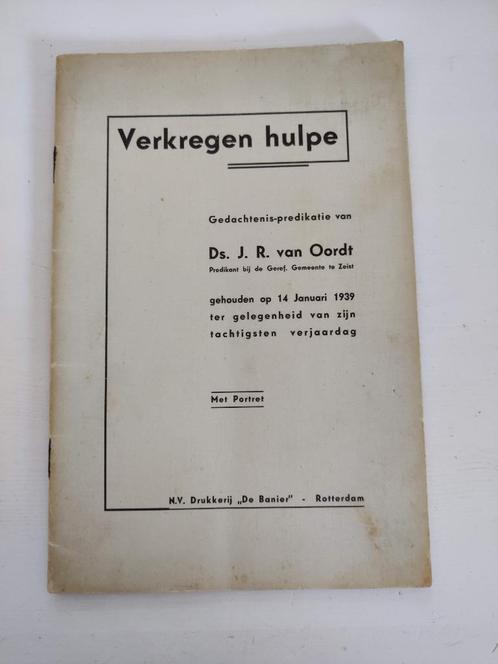 Verkregen hulpe

Gedachtenis-predikatie van

Ds. J. R. van Oordt
Predikant bij de Geref. Gemeente te Zeist

gehouden op 14 Januari 1939 ter gelegenheid van zijn tachtigsten verjaardag

Met Portret

N.V. Drukkerij „De Banier" - Rotterdam